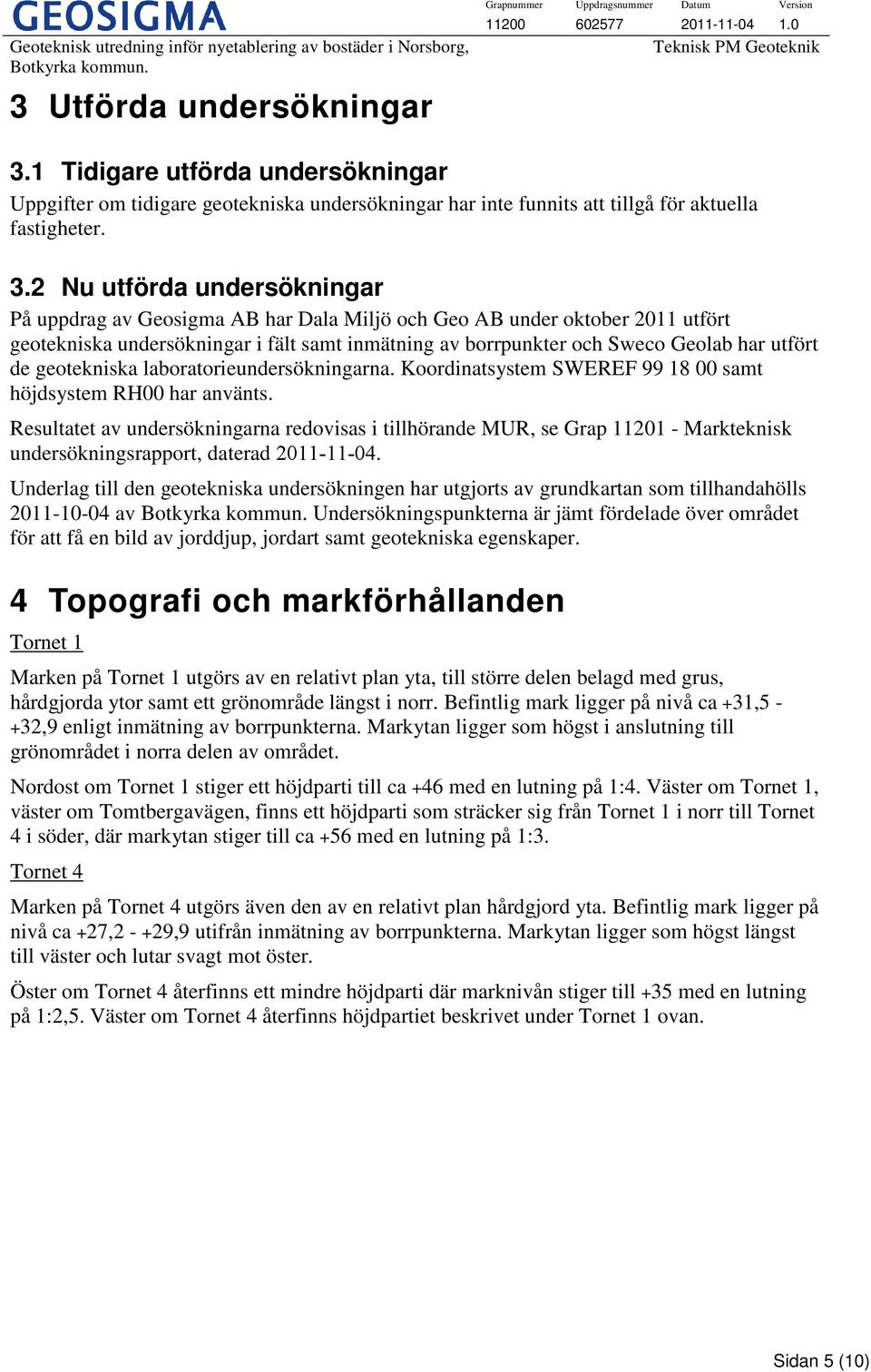 GEOSIGMA

| Grapnummer | Uppdragsnummer | Datum | Version |
|---|---|---|---|
| 11200 | 602577 | 2011-11-04 | 1.0 |

Geoteknisk utredning inför nyetablering av bostäder i Norsborg, Botkyrka kommun.

Teknisk PM Geoteknik

3 Utförda undersökningar

3.1 Tidigare utförda undersökningar

Uppgifter om tidigare geotekniska undersökningar har inte funnits att tillgå för aktuella fastigheter.

3.2 Nu utförda undersökningar

På uppdrag av Geosigma AB har Dala Miljö och Geo AB under oktober 2011 utfört geotekniska undersökningar i fält samt inmätning av borrpunkter och Sweco Geolab har utfört de geotekniska laboratorieundersökningarna. Koordinatsystem SWEREF 99 18 00 samt höjdsystem RH00 har använts.

Resultatet av undersökningarna redovisas i tillhörande MUR, se Grap 11201 - Markteknisk undersökningsrapport, daterad 2011-11-04.

Underlag till den geotekniska undersökningen har utgjorts av grundkartan som tillhandahölls 2011-10-04 av Botkyrka kommun. Undersökningspunkterna är jämt fördelade över området för att få en bild av jorddjup, jordart samt geotekniska egenskaper.

4 Topografi och markförhållanden

Tornet 1

Marken på Tornet 1 utgörs av en relativt plan yta, till större delen belagd med grus, hårdgjorda ytor samt ett grönområde längst i norr. Befintlig mark ligger på nivå ca +31,5 - +32,9 enligt inmätning av borrpunkterna. Markytan ligger som högst i anslutning till grönområdet i norra delen av området.

Nordost om Tornet 1 stiger ett höjdparti till ca +46 med en lutning på 1:4. Väster om Tornet 1, väster om Tomtbergavägen, finns ett höjdparti som sträcker sig från Tornet 1 i norr till Tornet 4 i söder, där markytan stiger till ca +56 med en lutning på 1:3.

Tornet 4

Marken på Tornet 4 utgörs även den av en relativt plan hårdgjord yta. Befintlig mark ligger på nivå ca +27,2 - +29,9 utifrån inmätning av borrpunkterna. Markytan ligger som högst längst till väster och lutar svagt mot öster.

Öster om Tornet 4 återfinns ett mindre höjdparti där marknivån stiger till +35 med en lutning på 1:2,5. Väster om Tornet 4 återfinns höjdpartiet beskrivet under Tornet 1 ovan.

Sidan 5 (10)